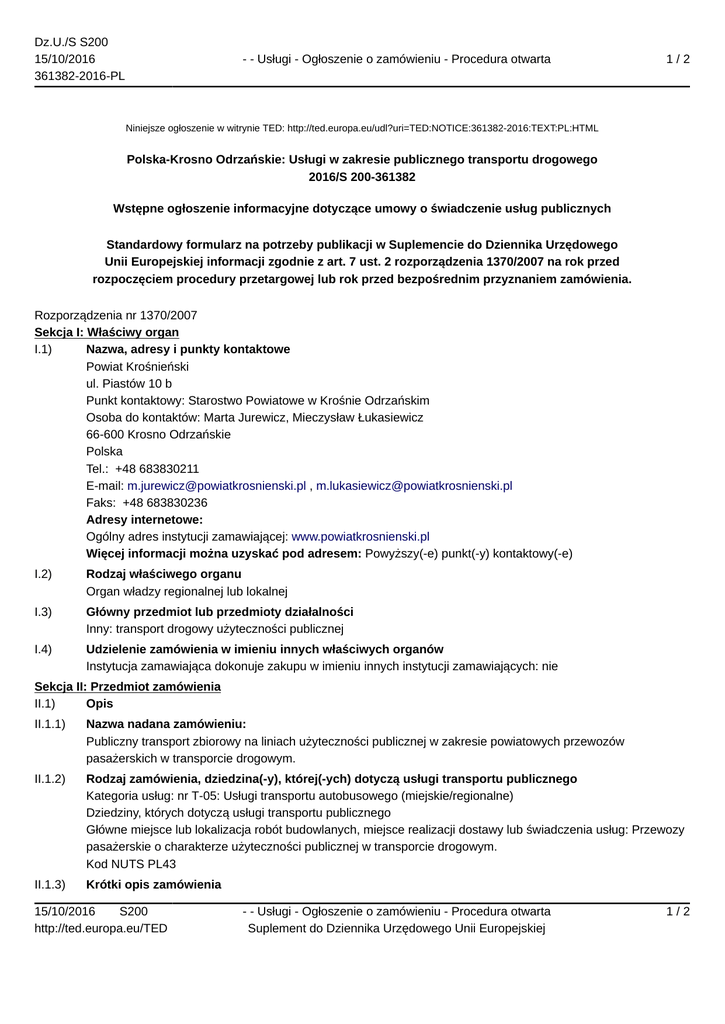 Dz.U./S S200
15/10/2016
361382-2016-PL

- - Usługi - Ogłoszenie o zamówieniu - Procedura otwarta

1 / 2

Niniejsze ogłoszenie w witrynie TED: http://ted.europa.eu/udl?uri=TED:NOTICE:361382-2016:TEXT:PL:HTML

Polska-Krosno Odrzańskie: Usługi w zakresie publicznego transportu drogowego
2016/S 200-361382

Wstępne ogłoszenie informacyjne dotyczące umowy o świadczenie usług publicznych

Standardowy formularz na potrzeby publikacji w Suplemencie do Dziennika Urzędowego Unii Europejskiej informacji zgodnie z art. 7 ust. 2 rozporządzenia 1370/2007 na rok przed rozpoczęciem procedury przetargowej lub rok przed bezpośrednim przyznaniem zamówienia.

Rozporządzenia nr 1370/2007
Sekcja I: Właściwy organ
I.1) Nazwa, adresy i punkty kontaktowe
Powiat Krośnieński
ul. Piastów 10 b
Punkt kontaktowy: Starostwo Powiatowe w Krośnie Odrzańskim
Osoba do kontaktów: Marta Jurewicz, Mieczysław Łukasiewicz
66-600 Krosno Odrzańskie
Polska
Tel.: +48 683830211
E-mail: m.jurewicz@powiatkrosnienski.pl , m.lukasiewicz@powiatkrosnienski.pl
Faks: +48 683830236
Adresy internetowe:
Ogólny adres instytucji zamawiającej: www.powiatkrosnienski.pl
Więcej informacji można uzyskać pod adresem: Powyższy(-e) punkt(-y) kontaktowy(-e)
I.2) Rodzaj właściwego organu
Organ władzy regionalnej lub lokalnej
I.3) Główny przedmiot lub przedmioty działalności
Inny: transport drogowy użyteczności publicznej
I.4) Udzielenie zamówienia w imieniu innych właściwych organów
Instytucja zamawiająca dokonuje zakupu w imieniu innych instytucji zamawiających: nie
Sekcja II: Przedmiot zamówienia
II.1) Opis
II.1.1) Nazwa nadana zamówieniu:
Publiczny transport zbiorowy na liniach użyteczności publicznej w zakresie powiatowych przewozów pasażerskich w transporcie drogowym.
II.1.2) Rodzaj zamówienia, dziedzina(-y), której(-ych) dotyczą usługi transportu publicznego
Kategoria usług: nr T-05: Usługi transportu autobusowego (miejskie/regionalne)
Dziedziny, których dotyczą usługi transportu publicznego
Główne miejsce lub lokalizacja robót budowlanych, miejsce realizacji dostawy lub świadczenia usług: Przewozy pasażerskie o charakterze użyteczności publicznej w transporcie drogowym.
Kod NUTS PL43
II.1.3) Krótki opis zamówienia

15/10/2016 S200
http://ted.europa.eu/TED

- - Usługi - Ogłoszenie o zamówieniu - Procedura otwarta
Suplement do Dziennika Urzędowego Unii Europejskiej

1 / 2